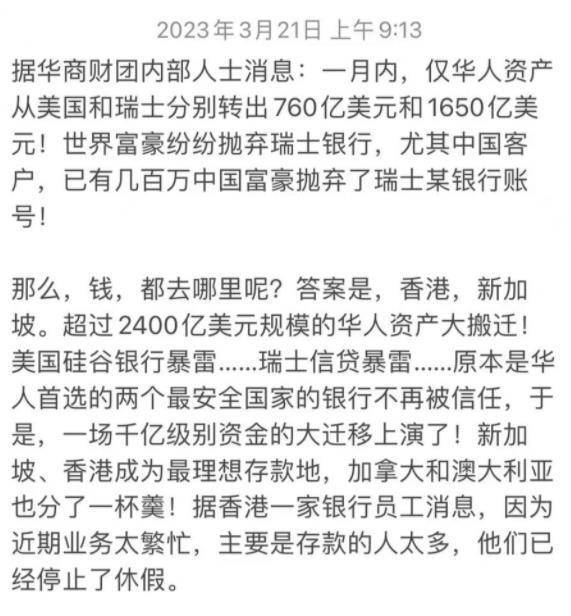 2023年3月21日 上午9:13

据华商财团内部人士消息：一月内，仅华人资产从美国和瑞士分别转出760亿美元和1650亿美元！世界富豪纷纷抛弃瑞士银行，尤其中国客户，已有几百万中国富豪抛弃了瑞士某银行账号！

那么，钱，都去哪里呢？答案是，香港，新加坡。超过2400亿美元规模的华人资产大搬迁！美国硅谷银行暴雷……瑞士信贷暴雷……原本是华人首选的两个最安全国家的银行不再被信任，于是，一场千亿级别资金的大迁移上演了！新加坡、香港成为最理想存款地，加拿大和澳大利亚也分了一杯羹！据香港一家银行员工消息，因为近期业务太繁忙，主要是存款的人太多，他们已经停止了休假。